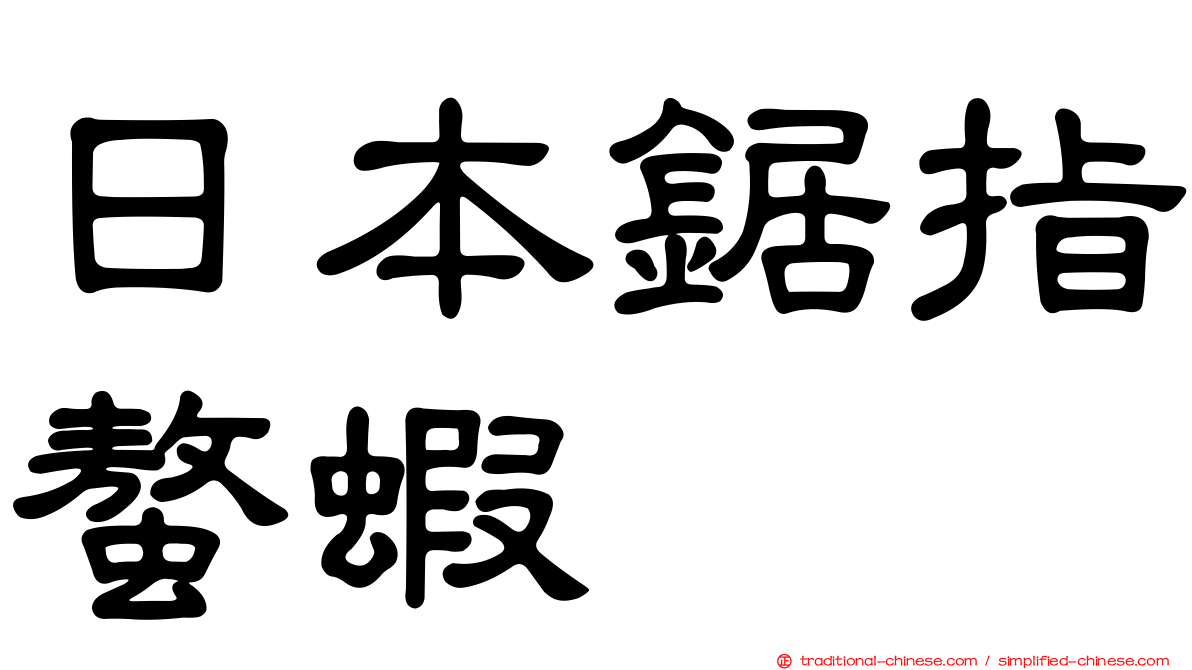 日本鋸指螯蝦

traditional-chinese.com / simplified-chinese.com